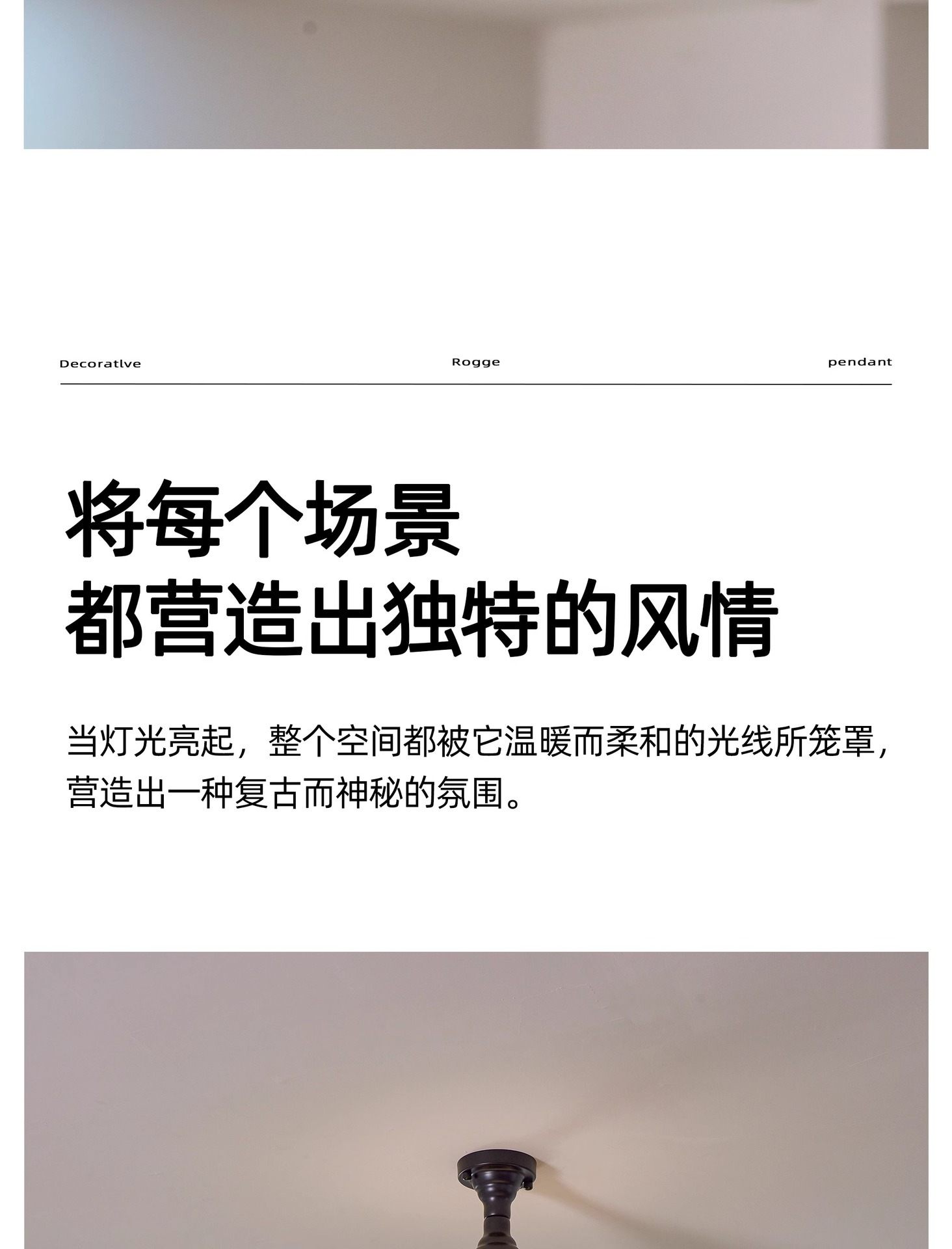 Decoratlve Rogge pendant

将每个场景
都营造出独特的风情

当灯光亮起，整个空间都被它温暖而柔和的光线所笼罩，营造出一种复古而神秘的氛围。